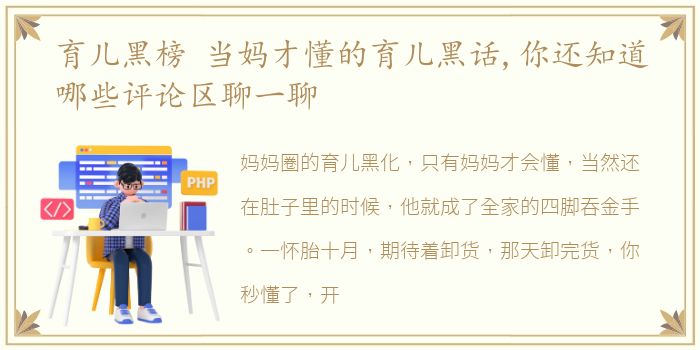 育儿黑榜 当妈才懂的育儿黑话，你还知道哪些评论区聊一聊

PHP

</>

妈妈圈的育儿黑化，只有妈妈才会懂，当然还在肚子里的时候，他就成了全家的四脚吞金手。一怀胎十月，期待着卸货，那天卸完货，你秒懂了，开